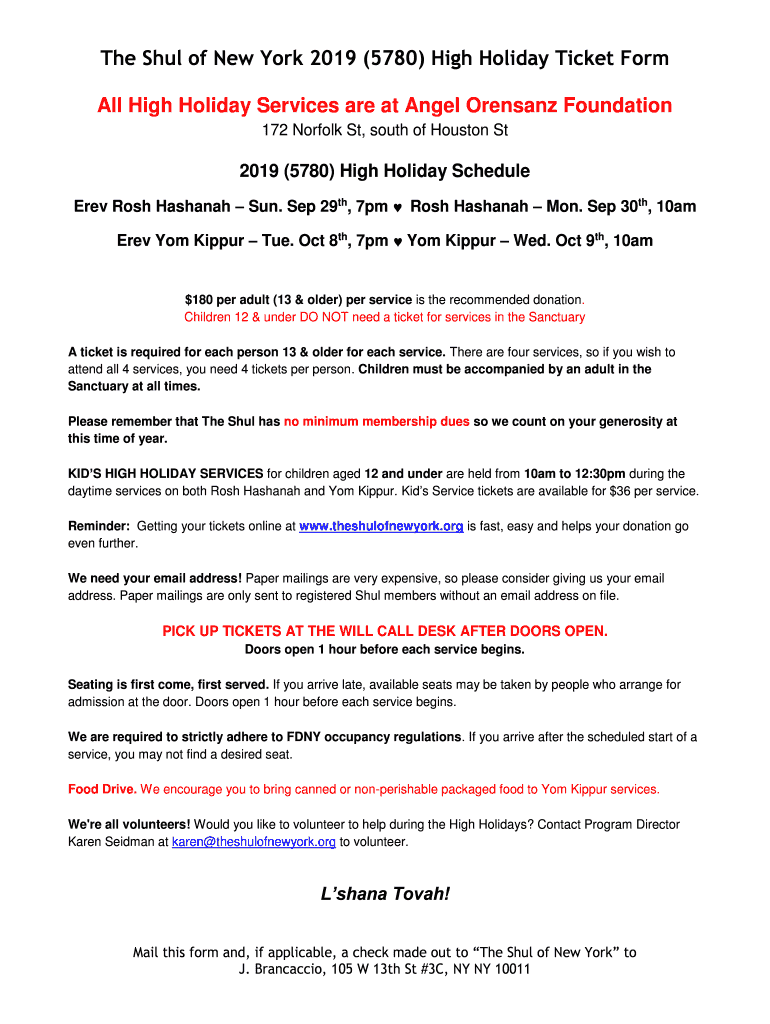 The Shul of New York 2019 (5780) High Holiday Ticket Form

All High Holiday Services are at Angel Orensanz Foundation

172 Norfolk St, south of Houston St

2019 (5780) High Holiday Schedule

Erev Rosh Hashanah – Sun. Sep 29$^{th}$, 7pm ♥ Rosh Hashanah – Mon. Sep 30$^{th}$, 10am

Erev Yom Kippur – Tue. Oct 8$^{th}$, 7pm ♥ Yom Kippur – Wed. Oct 9$^{th}$, 10am

$180 per adult (13 & older) per service is the recommended donation.
Children 12 & under DO NOT need a ticket for services in the Sanctuary

A ticket is required for each person 13 & older for each service. There are four services, so if you wish to attend all 4 services, you need 4 tickets per person. Children must be accompanied by an adult in the Sanctuary at all times.

Please remember that The Shul has no minimum membership dues so we count on your generosity at this time of year.

KID'S HIGH HOLIDAY SERVICES for children aged 12 and under are held from 10am to 12:30pm during the daytime services on both Rosh Hashanah and Yom Kippur. Kid's Service tickets are available for $36 per service.

Reminder: Getting your tickets online at www.theshulofnewyork.org is fast, easy and helps your donation go even further.

We need your email address! Paper mailings are very expensive, so please consider giving us your email address. Paper mailings are only sent to registered Shul members without an email address on file.

PICK UP TICKETS AT THE WILL CALL DESK AFTER DOORS OPEN.
Doors open 1 hour before each service begins.

Seating is first come, first served. If you arrive late, available seats may be taken by people who arrange for admission at the door. Doors open 1 hour before each service begins.

We are required to strictly adhere to FDNY occupancy regulations. If you arrive after the scheduled start of a service, you may not find a desired seat.

Food Drive. We encourage you to bring canned or non-perishable packaged food to Yom Kippur services.

We're all volunteers! Would you like to volunteer to help during the High Holidays? Contact Program Director Karen Seidman at karen@theshulofnewyork.org to volunteer.

L'shana Tovah!

Mail this form and, if applicable, a check made out to "The Shul of New York" to
J. Brancaccio, 105 W 13th St #3C, NY NY 10011